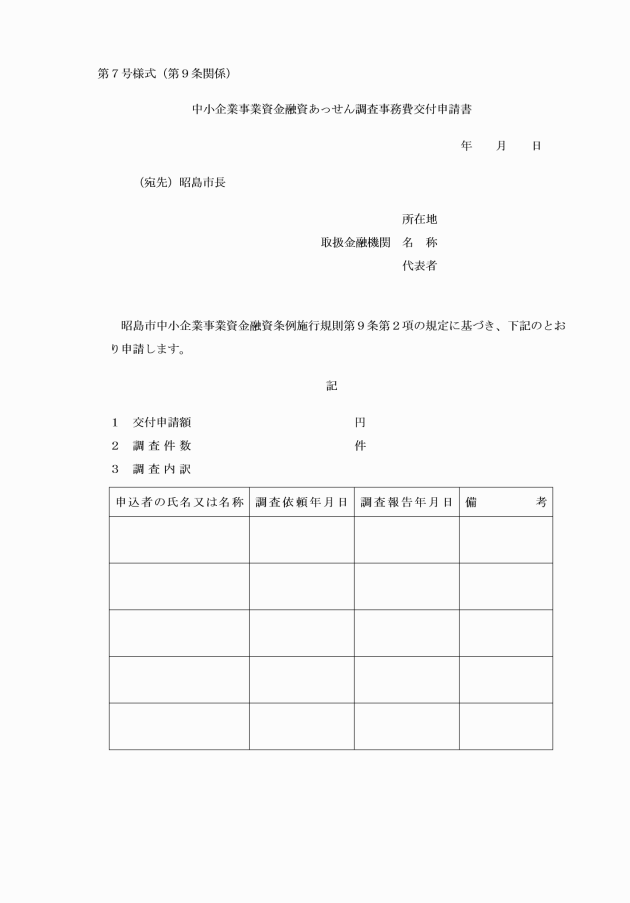 第７号様式（第９条関係）

中小企業事業資金融資あっせん調査事務費交付申請書

年　　月　　日

（宛先）昭島市長

所在地
取扱金融機関　名　称
代表者

昭島市中小企業事業資金融資条例施行規則第９条第２項の規定に基づき、下記のとおり申請します。

記

１　交付申請額　　　　　　　　　　円
２　調 査 件 数　　　　　　　　　　件
３　調 査 内 訳

| 申込者の氏名又は名称 | 調査依頼年月日 | 調査報告年月日 | 備　　考 |
|---|---|---|---|
| | | | |
| | | | |
| | | | |
| | | | |
| | | | |